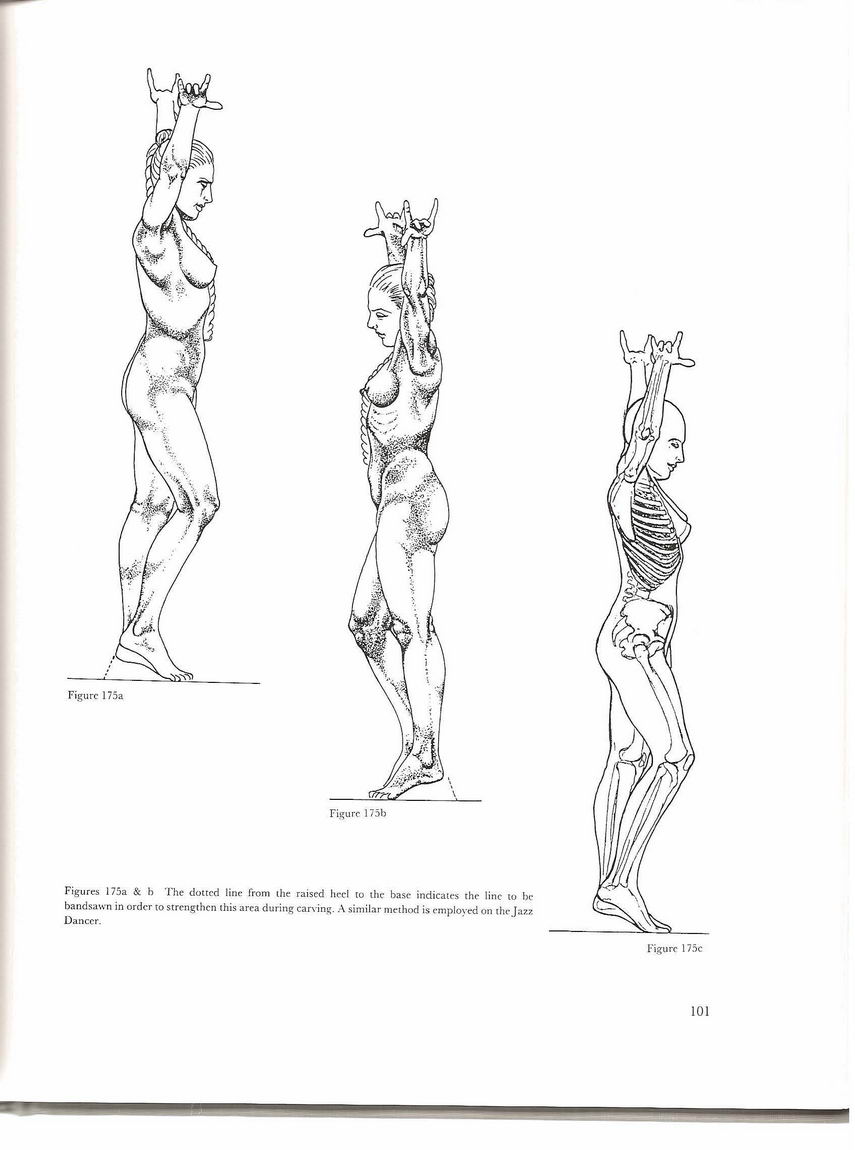 Figure 175a

Figure 175b

Figures 175a & b The dotted line from the raised heel to the base indicates the line to be bandsawn in order to strengthen this area during carving. A similar method is employed on the Jazz Dancer.

Figure 175c

101